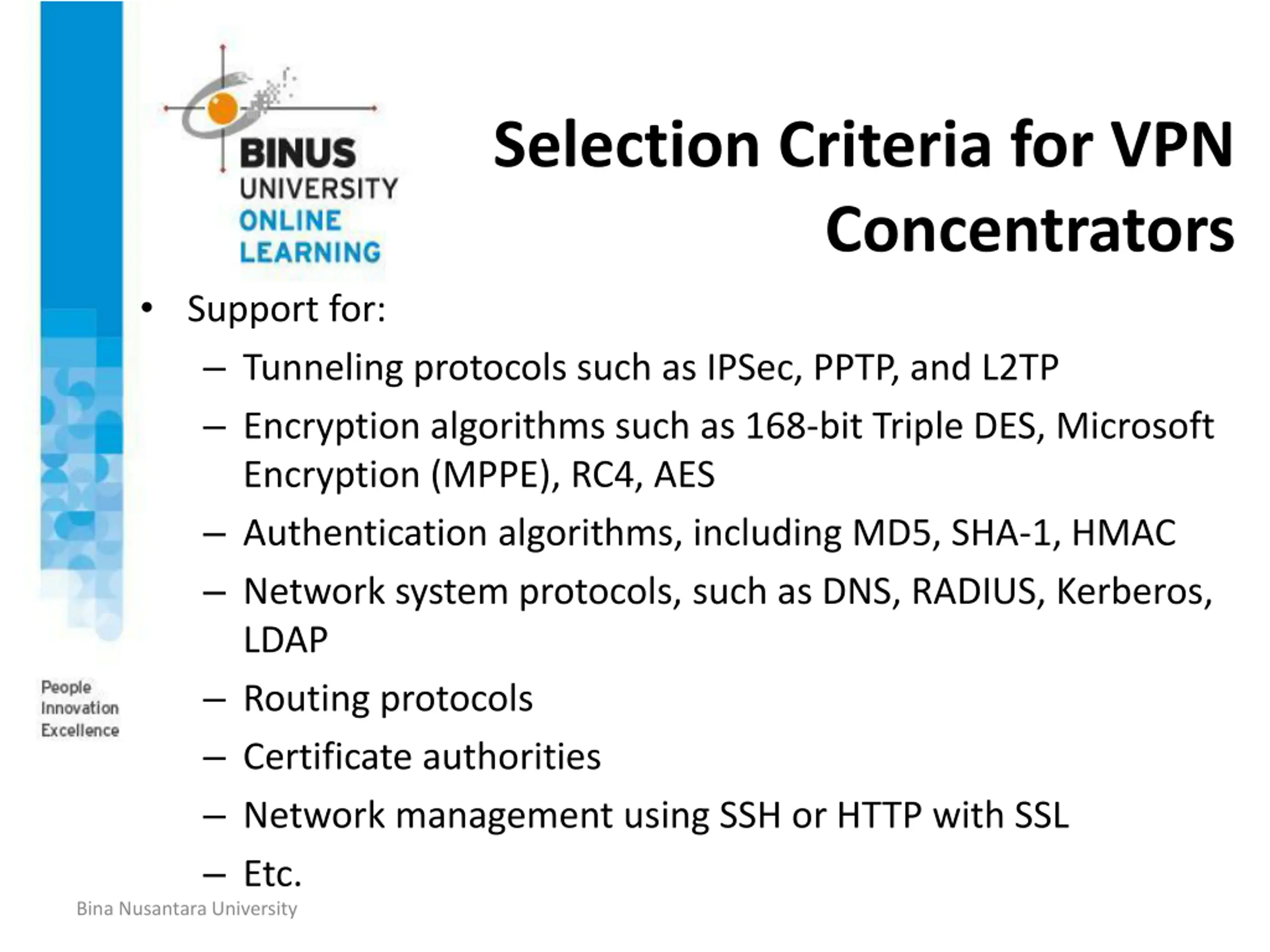 BINUS UNIVERSITY ONLINE LEARNING

Selection Criteria for VPN Concentrators

• Support for:
– Tunneling protocols such as IPSec, PPTP, and L2TP
– Encryption algorithms such as 168-bit Triple DES, Microsoft Encryption (MPPE), RC4, AES
– Authentication algorithms, including MD5, SHA-1, HMAC
– Network system protocols, such as DNS, RADIUS, Kerberos, LDAP
– Routing protocols
– Certificate authorities
– Network management using SSH or HTTP with SSL
– Etc.

People Innovation Excellence

Bina Nusantara University